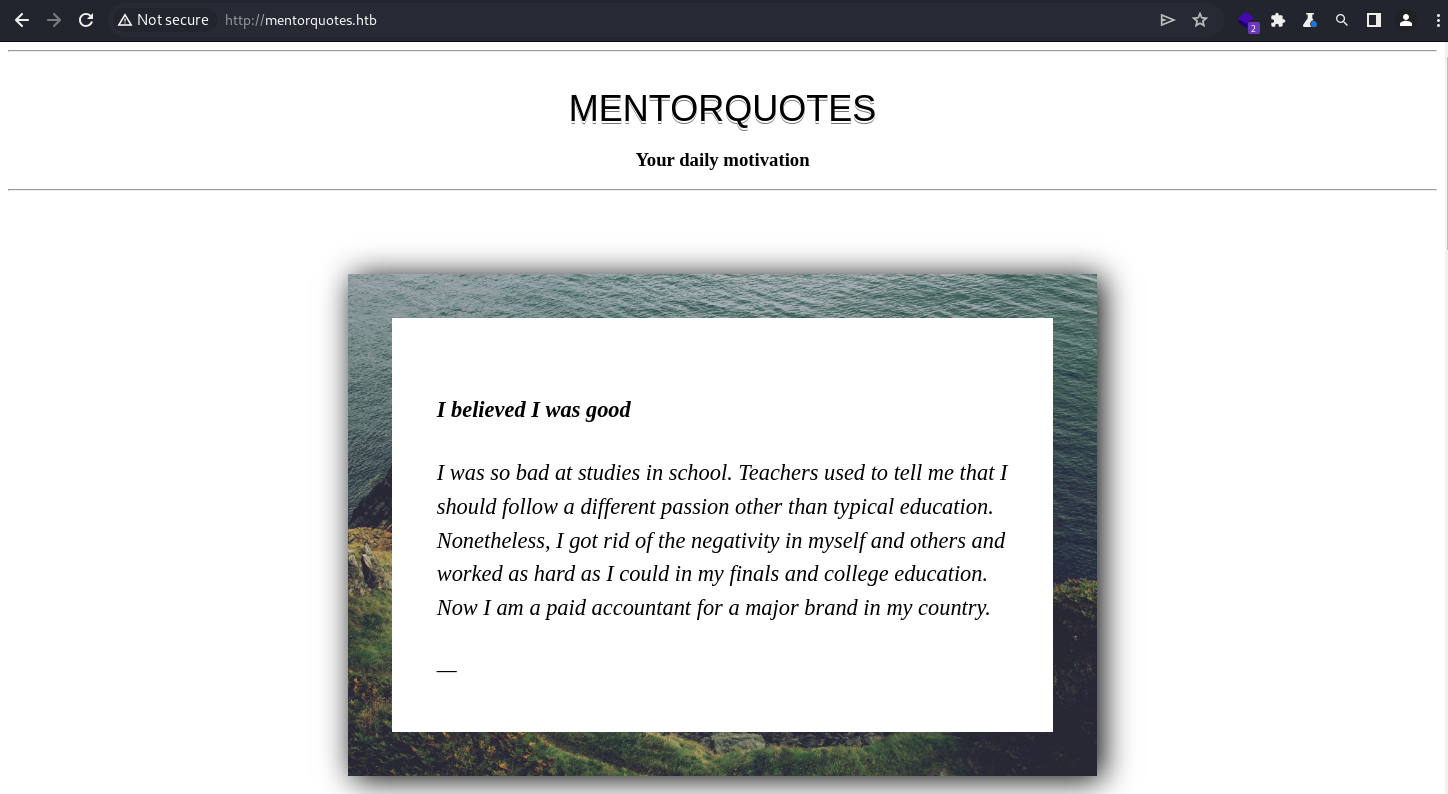 Not secure http://mentorquotes.htb

2

MENTORQUOTES

Your daily motivation

I believed I was good

I was so bad at studies in school. Teachers used to tell me that I should follow a different passion other than typical education. Nonetheless, I got rid of the negativity in myself and others and worked as hard as I could in my finals and college education. Now I am a paid accountant for a major brand in my country.

—